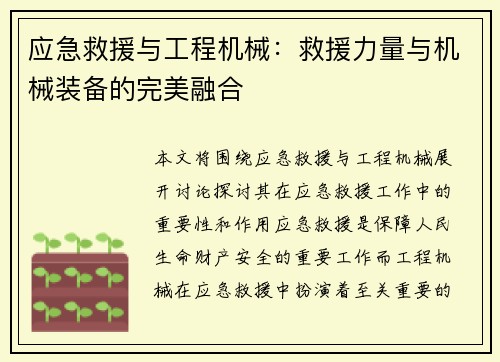 应急救援与工程机械：救援力量与机械装备的完美融合

本文将围绕应急救援与工程机械展开讨论探讨其在应急救援工作中的重要性和作用应急救援是保障人民生命财产安全的重要工作而工程机械在应急救援中扮演着至关重要的